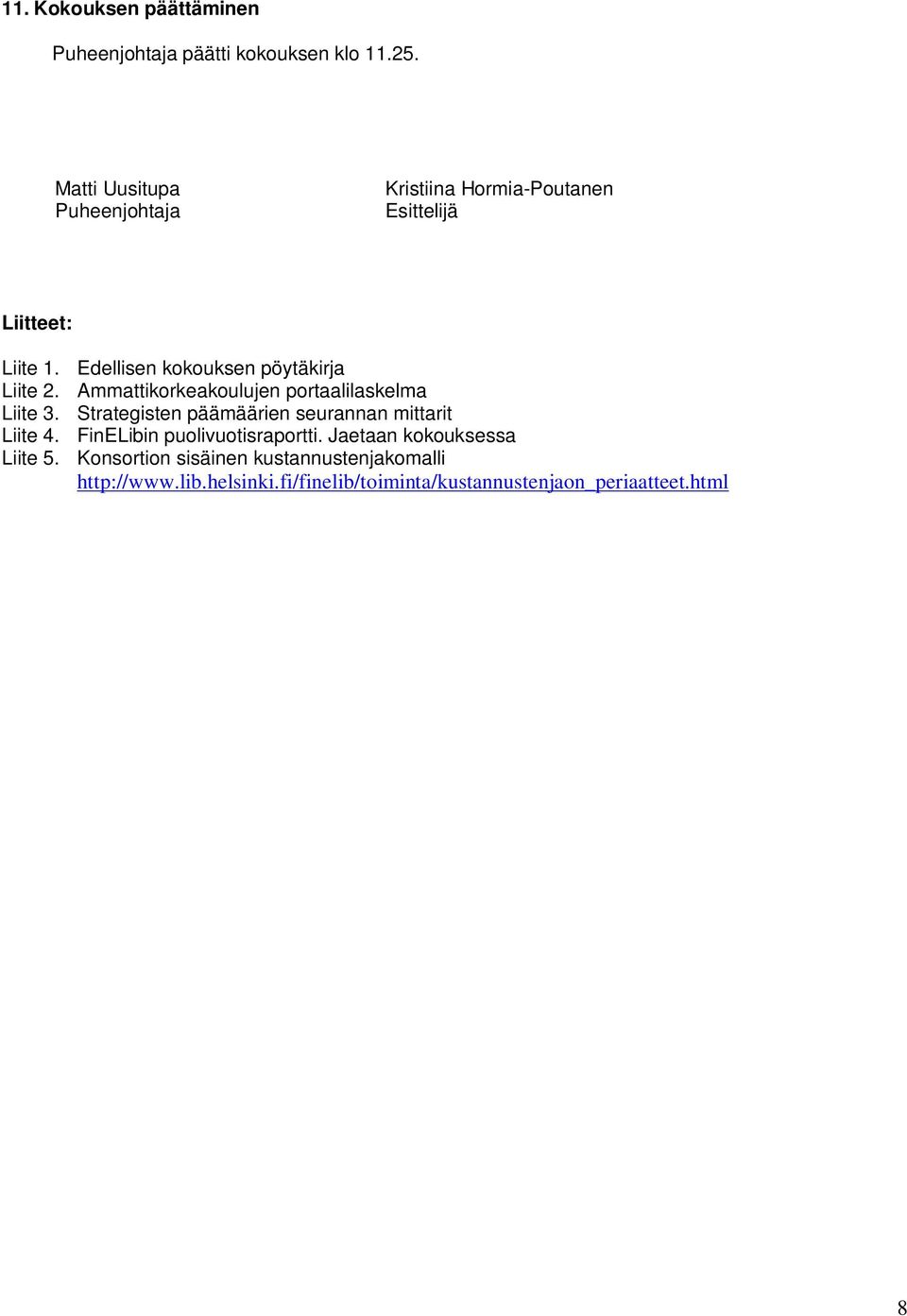 11. Kokouksen päättäminen

Puheenjohtaja päätti kokouksen klo 11.25.

Matti Uusitupa
Puheenjohtaja

Kristiina Hormia-Poutanen
Esittelijä

Liitteet:

Liite 1. Edellisen kokouksen pöytäkirja
Liite 2. Ammattikorkeakoulujen portaalilaskelma
Liite 3. Strategisten päämäärien seurannan mittarit
Liite 4. FinELibin puolivuotisraportti. Jaetaan kokouksessa
Liite 5. Konsortion sisäinen kustannustenjakomalli http://www.lib.helsinki.fi/finelib/toiminta/kustannustenjaon_periaatteet.html

8